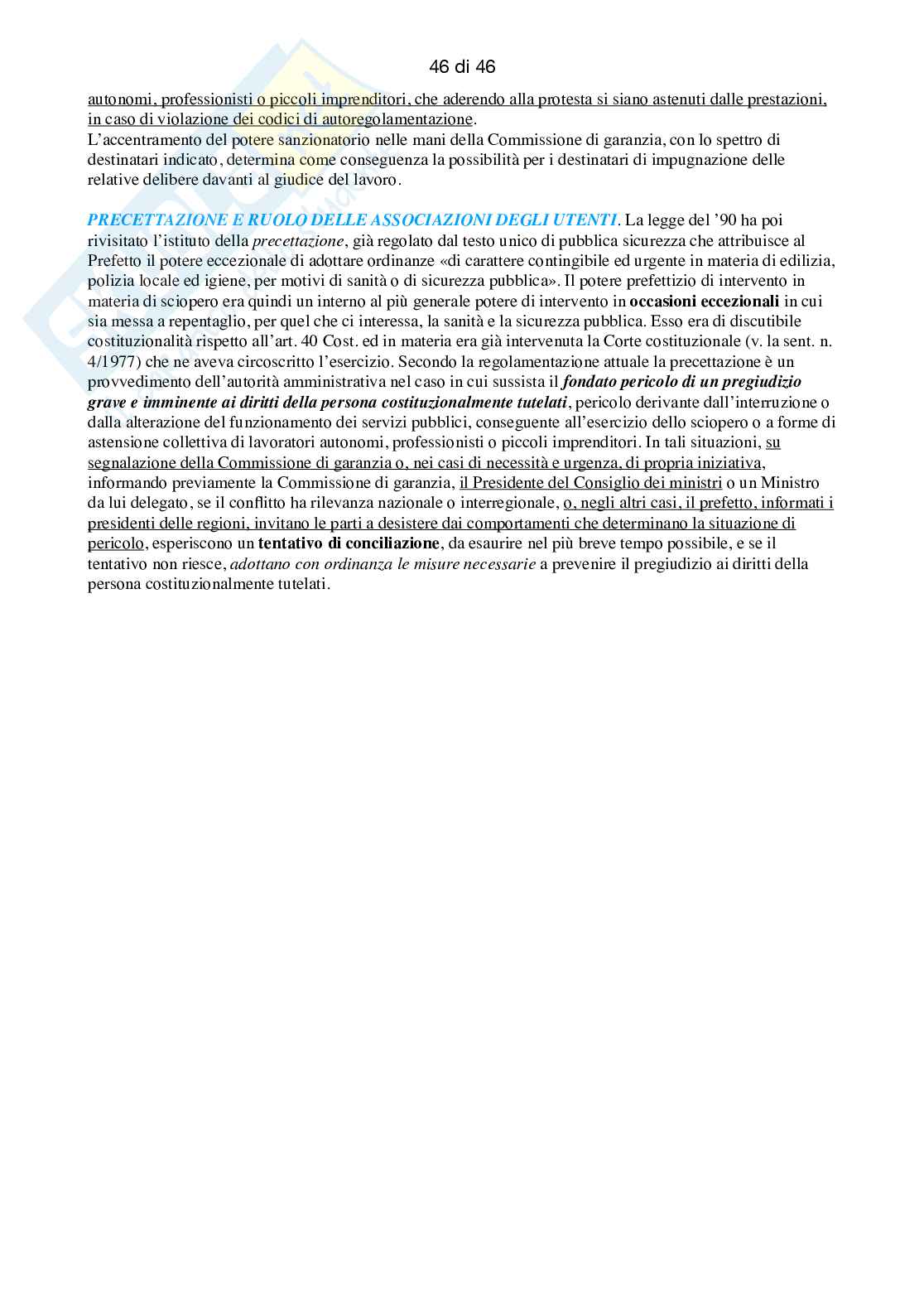 46 di 46

autonomi, professionisti o piccoli imprenditori, che aderendo alla protesta si siano astenuti dalle prestazioni, in caso di violazione dei codici di autoregolamentazione.
L'accentramento del potere sanzionatorio nelle mani della Commissione di garanzia, con lo spettro di destinatari indicato, determina come conseguenza la possibilità per i destinatari di impugnazione delle relative delibere davanti al giudice del lavoro.

PRECETTAZIONE E RUOLO DELLE ASSOCIAZIONI DEGLI UTENTI. La legge del '90 ha poi rivisitato l'istituto della precettazione, già regolato dal testo unico di pubblica sicurezza che attribuisce al Prefetto il potere eccezionale di adottare ordinanze «di carattere contingibile ed urgente in materia di edilizia, polizia locale ed igiene, per motivi di sanità o di sicurezza pubblica». Il potere prefettizio di intervento in materia di sciopero era quindi un interno al più generale potere di intervento in occasioni eccezionali in cui sia messa a repentaglio, per quel che ci interessa, la sanità e la sicurezza pubblica. Esso era di discutibile costituzionalità rispetto all'art. 40 Cost. ed in materia era già intervenuta la Corte costituzionale (v. la sent. n. 4/1977) che ne aveva circoscritto l'esercizio. Secondo la regolamentazione attuale la precettazione è un provvedimento dell'autorità amministrativa nel caso in cui sussista il fondato pericolo di un pregiudizio grave e imminente ai diritti della persona costituzionalmente tutelati, pericolo derivante dall'interruzione o dalla alterazione del funzionamento dei servizi pubblici, conseguente all'esercizio dello sciopero o a forme di astensione collettiva di lavoratori autonomi, professionisti o piccoli imprenditori. In tali situazioni, su segnalazione della Commissione di garanzia o, nei casi di necessità e urgenza, di propria iniziativa, informando previamente la Commissione di garanzia, il Presidente del Consiglio dei ministri o un Ministro da lui delegato, se il conflitto ha rilevanza nazionale o interregionale, o, negli altri casi, il prefetto, informati i presidenti delle regioni, invitano le parti a desistere dai comportamenti che determinano la situazione di pericolo, esperiscono un tentativo di conciliazione, da esaurire nel più breve tempo possibile, e se il tentativo non riesce, adottano con ordinanza le misure necessarie a prevenire il pregiudizio ai diritti della persona costituzionalmente tutelati.